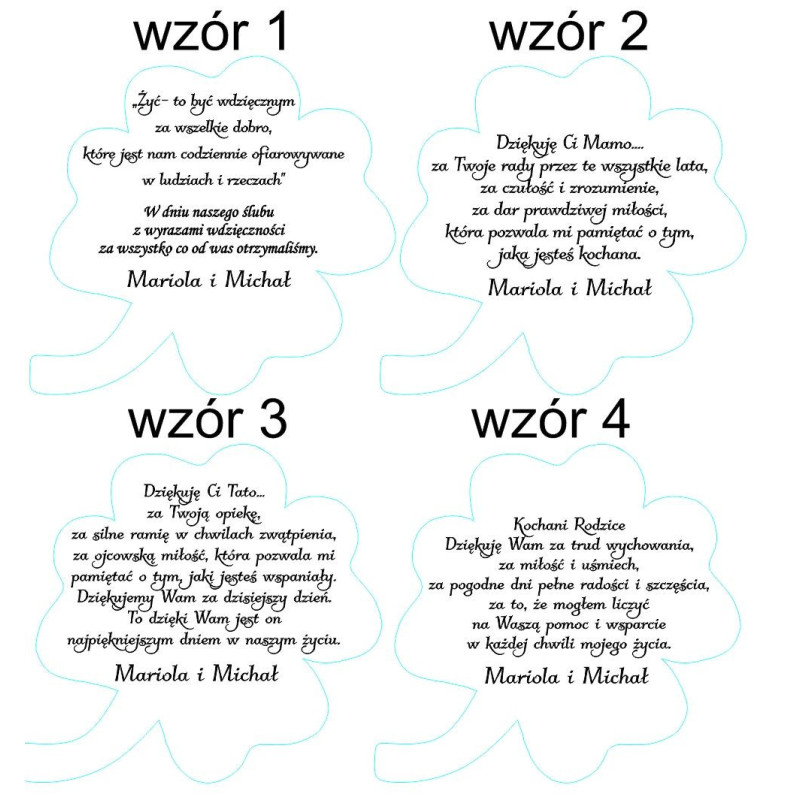 wzór 1

„Żyć- to być wdzięcznym
za wszelkie dobro,
które jest nam codziennie ofiarowywane
w ludziach i rzeczach"

W dniu naszego ślubu
z wyrazami wdzięczności
za wszystko co od was otrzymaliśmy.

Mariola i Michał

wzór 2

Dziękuję Ci Mamo....
za Twoje rady przez te wszystkie lata,
za czułość i zrozumienie,
za dar prawdziwej miłości,
która pozwala mi pamiętać o tym,
jaka jesteś kochana.

Mariola i Michał

wzór 3

Dziękuję Ci Tato...
za Twoją opiekę,
za silne ramię w chwilach zwątpienia,
za ojcowską miłość, która pozwala mi
pamiętać o tym, jaki jesteś wspaniały.
Dziękujemy Wam za dzisiejszy dzień.
To dzięki Wam jest on
najpiękniejszym dniem w naszym życiu.

Mariola i Michał

wzór 4

Kochani Rodzice
Dziękuję Wam za trud wychowania,
za miłość i uśmiech,
za pogodne dni pełne radości i szczęścia,
za to, że mogłem liczyć
na Waszą pomoc i wsparcie
w każdej chwili mojego życia.

Mariola i Michał